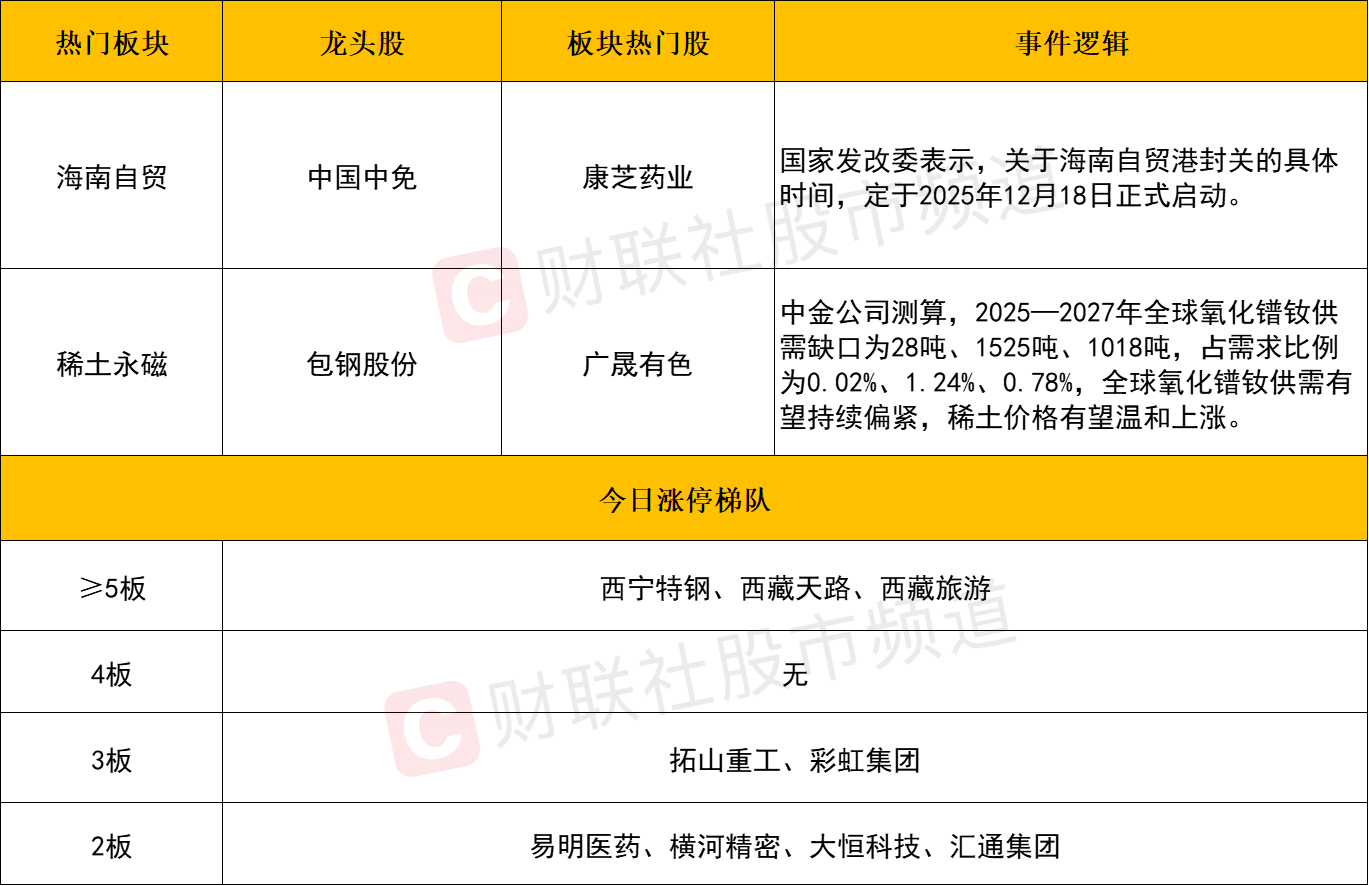 | 热门板块 | 龙头股 | 板块热门股 | 事件逻辑 |
|---|---|---|---|
| 海南自贸 | 中国中免 | 康芝药业 | 国家发改委表示，关于海南自贸港封关的具体时间，定于2025年12月18日正式启动。 |
| 稀土永磁 | 包钢股份 | 广晟有色 | 中金公司测算，2025—2027年全球氧化镨钕供需缺口为28吨、1525吨、1018吨，占需求比例为0.02%、1.24%、0.78%，全球氧化镨钕供需有望持续偏紧，稀土价格有望温和上涨。 |
| 今日涨停梯队 | | | |
| ≥5板 | 西宁特钢、西藏天路、西藏旅游 | | |
| 4板 | 无 | | |
| 3板 | 拓山重工、彩虹集团 | | |
| 2板 | 易明医药、横河精密、大恒科技、汇通集团 | | |

财联社股市频道